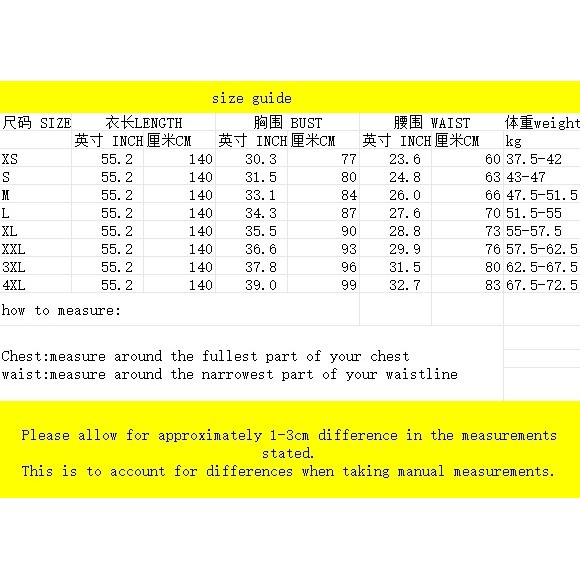 size guide

| 尺码 SIZE | 衣长LENGTH | | 胸围 BUST | | 腰围 WAIST | | 体重weight |
|---|---|---|---|---|---|---|---|
| | 英寸 INCH | 厘米CM | 英寸 INCH | 厘米CM | 英寸 INCH | 厘米CM | kg |
| XS | 55.2 | 140 | 30.3 | 77 | 23.6 | 60 | 37.5-42 |
| S | 55.2 | 140 | 31.5 | 80 | 24.8 | 63 | 43-47 |
| M | 55.2 | 140 | 33.1 | 84 | 26.0 | 66 | 47.5-51.5 |
| L | 55.2 | 140 | 34.3 | 87 | 27.6 | 70 | 51.5-55 |
| XL | 55.2 | 140 | 35.5 | 90 | 28.8 | 73 | 55-57.5 |
| XXL | 55.2 | 140 | 36.6 | 93 | 29.9 | 76 | 57.5-62.5 |
| 3XL | 55.2 | 140 | 37.8 | 96 | 31.5 | 80 | 62.5-67.5 |
| 4XL | 55.2 | 140 | 39.0 | 99 | 32.7 | 83 | 67.5-72.5 |

how to measure:

Chest:measure around the fullest part of your chest
waist:measure around the narrowest part of your waistline

Please allow for approximately 1-3cm difference in the measurements stated.
This is to account for differences when taking manual measurements.